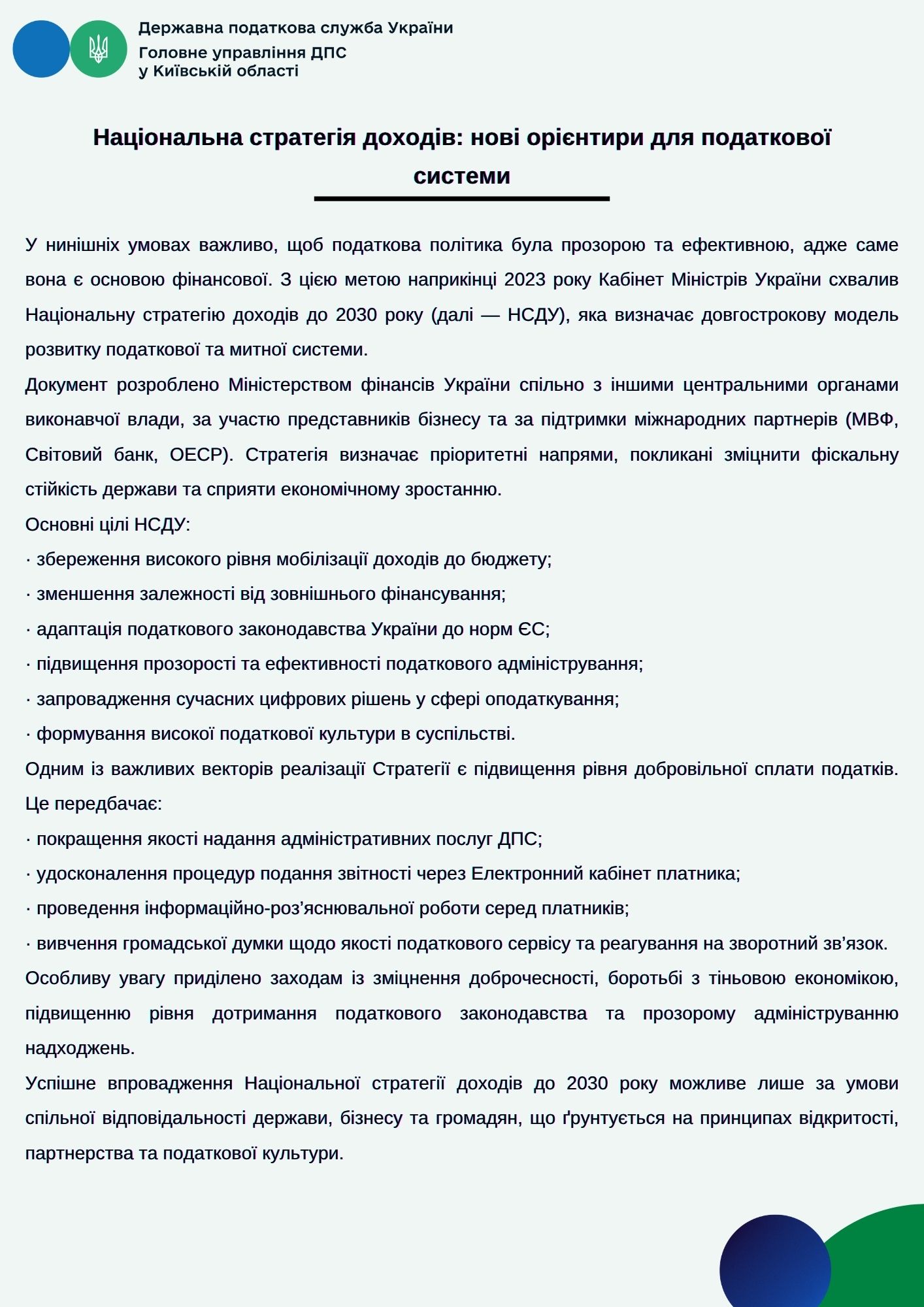 Державна податкова служба України
Головне управління ДПС
у Київській області

Національна стратегія доходів: нові орієнтири для податкової системи

У нинішніх умовах важливо, щоб податкова політика була прозорою та ефективною, адже саме вона є основою фінансової. З цією метою наприкінці 2023 року Кабінет Міністрів України схвалив Національну стратегію доходів до 2030 року (далі — НСДУ), яка визначає довгострокову модель розвитку податкової та митної системи.

Документ розроблено Міністерством фінансів України спільно з іншими центральними органами виконавчої влади, за участю представників бізнесу та за підтримки міжнародних партнерів (МВФ, Світовий банк, ОЕСР). Стратегія визначає пріоритетні напрями, покликані зміцнити фіскальну стійкість держави та сприяти економічному зростанню.

Основні цілі НСДУ:

· збереження високого рівня мобілізації доходів до бюджету;

· зменшення залежності від зовнішнього фінансування;

· адаптація податкового законодавства України до норм ЄС;

· підвищення прозорості та ефективності податкового адміністрування;

· запровадження сучасних цифрових рішень у сфері оподаткування;

· формування високої податкової культури в суспільстві.

Одним із важливих векторів реалізації Стратегії є підвищення рівня добровільної сплати податків. Це передбачає:

· покращення якості надання адміністративних послуг ДПС;

· удосконалення процедур подання звітності через Електронний кабінет платника;

· проведення інформаційно-роз’яснювальної роботи серед платників;

· вивчення громадської думки щодо якості податкового сервісу та реагування на зворотний зв’язок.

Особливу увагу приділено заходам із зміцнення доброчесності, боротьбі з тіньовою економікою, підвищенню рівня дотримання податкового законодавства та прозорому адмініструванню надходжень.

Успішне впровадження Національної стратегії доходів до 2030 року можливе лише за умови спільної відповідальності держави, бізнесу та громадян, що ґрунтується на принципах відкритості, партнерства та податкової культури.